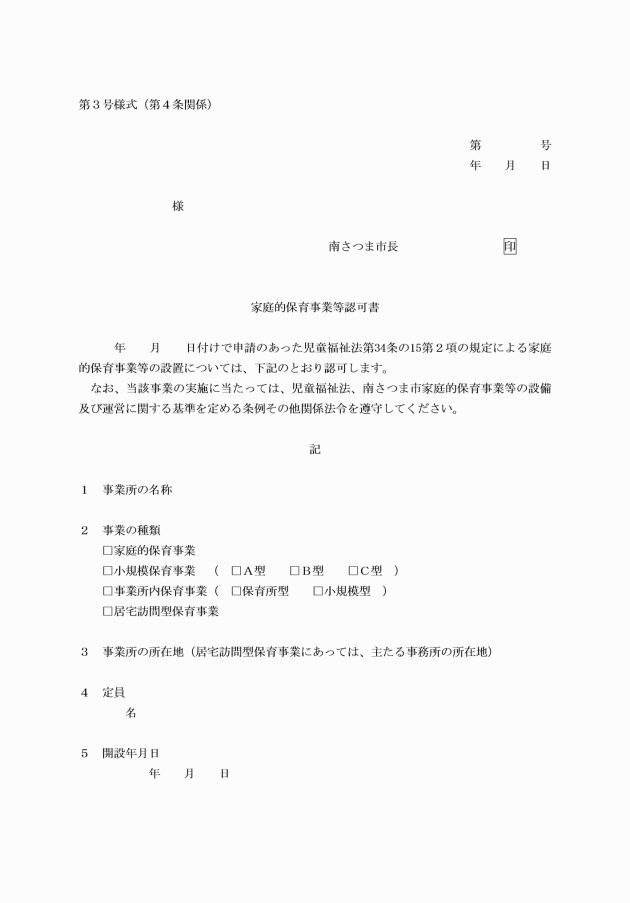 第３号様式（第４条関係）

第　　　　号
年　　月　　日

様

南さつま市長　　　　　　　印

家庭的保育事業等認可書

年　　月　　日付けで申請のあった児童福祉法第34条の15第２項の規定による家庭的保育事業等の設置については、下記のとおり認可します。
なお、当該事業の実施に当たっては、児童福祉法、南さつま市家庭的保育事業等の設備及び運営に関する基準を定める条例その他関係法令を遵守してください。

記

１　事業所の名称

２　事業の種類
□家庭的保育事業
□小規模保育事業　（　□Ａ型　　□Ｂ型　　□Ｃ型　）
□事業所内保育事業（　□保育所型　　□小規模型　）
□居宅訪問型保育事業

３　事業所の所在地（居宅訪問型保育事業にあっては、主たる事務所の所在地）

４　定員
名

５　開設年月日
年　　月　　日